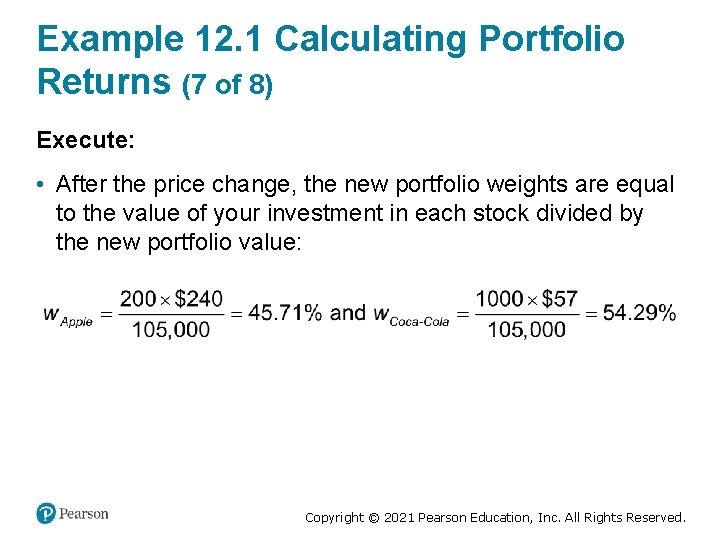 Example 12.1 Calculating Portfolio Returns (7 of 8)

Execute:

• After the price change, the new portfolio weights are equal to the value of your investment in each stock divided by the new portfolio value:

$w_{Apple} = \frac{200 \times \$240}{105,000} = 45.71\%$ and $w_{Coca\text{-}Cola} = \frac{1000 \times \$57}{105,000} = 54.29\%$

Pearson

Copyright © 2021 Pearson Education, Inc. All Rights Reserved.